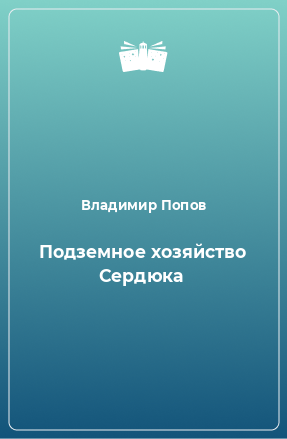 Владимир Попов

Подземное хозяйство Сердюка